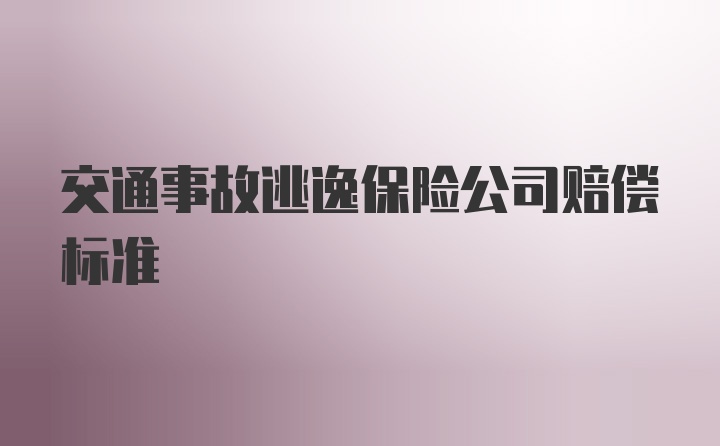 交通事故逃逸保险公司赔偿标准